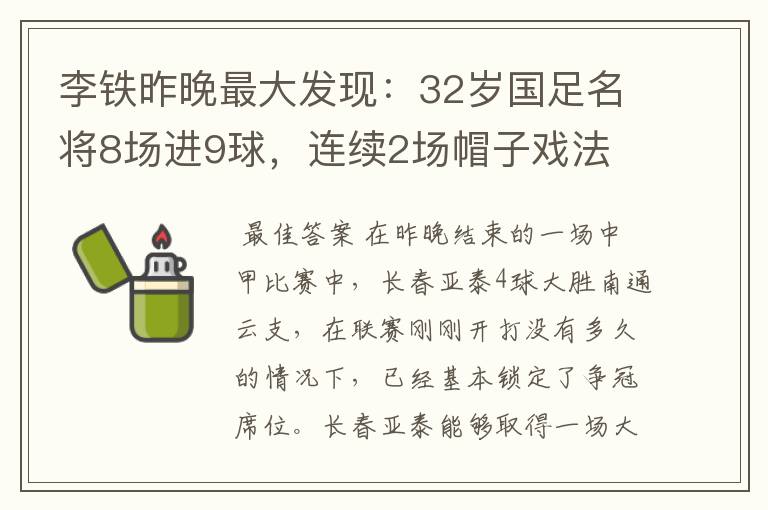 李铁昨晚最大发现：32岁国足名将8场进9球，连续2场帽子戏法

最佳答案 在昨晚结束的一场中甲比赛中，长春亚泰4球大胜南通云支，在联赛刚刚开打没有多久的情况下，已经基本锁定了争冠席位。长春亚泰能够取得一场大